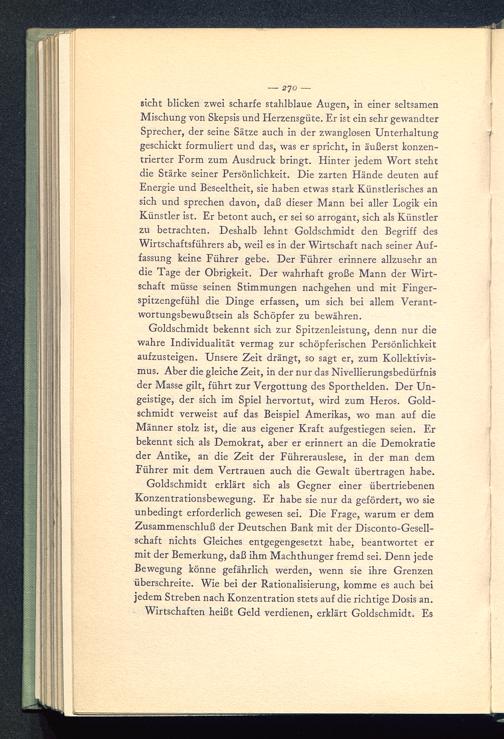 — 270 —

sicht blicken zwei scharfe stahlblaue Augen, in einer seltsamen Mischung von Skepsis und Herzensgüte. Er ist ein sehr gewandter Sprecher, der seine Sätze auch in der zwanglosen Unterhaltung geschickt formuliert und das, was er spricht, in äußerst konzentrierter Form zum Ausdruck bringt. Hinter jedem Wort steht die Stärke seiner Persönlichkeit. Die zarten Hände deuten auf Energie und Beseeltheit, sie haben etwas stark Künstlerisches an sich und sprechen davon, daß dieser Mann bei aller Logik ein Künstler ist. Er betont auch, er sei so arrogant, sich als Künstler zu betrachten. Deshalb lehnt Goldschmidt den Begriff des Wirtschaftsführers ab, weil es in der Wirtschaft nach seiner Auffassung keine Führer gebe. Der Führer erinnere allzusehr an die Tage der Obrigkeit. Der wahrhaft große Mann der Wirtschaft müsse seinen Stimmungen nachgehen und mit Fingerspitzengefühl die Dinge erfassen, um sich bei allem Verantwortungsbewußtsein als Schöpfer zu bewähren.

Goldschmidt bekennt sich zur Spitzenleistung, denn nur die wahre Individualität vermag zur schöpferischen Persönlichkeit aufzusteigen. Unsere Zeit drängt, so sagt er, zum Kollektivismus. Aber die gleiche Zeit, in der nur das Nivellierungsbedürfnis der Masse gilt, führt zur Vergottung des Sporthelden. Der Ungeistige, der sich im Spiel hervortut, wird zum Heros. Goldschmidt verweist auf das Beispiel Amerikas, wo man auf die Männer stolz ist, die aus eigener Kraft aufgestiegen seien. Er bekennt sich als Demokrat, aber er erinnert an die Demokratie der Antike, an die Zeit der Führerauslese, in der man dem Führer mit dem Vertrauen auch die Gewalt übertragen habe.

Goldschmidt erklärt sich als Gegner einer übertriebenen Konzentrationsbewegung. Er habe sie nur da gefördert, wo sie unbedingt erforderlich gewesen sei. Die Frage, warum er dem Zusammenschluß der Deutschen Bank mit der Disconto-Gesellschaft nichts Gleiches entgegengesetzt habe, beantwortet er mit der Bemerkung, daß ihm Machthunger fremd sei. Denn jede Bewegung könne gefährlich werden, wenn sie ihre Grenzen überschreite. Wie bei der Rationalisierung, komme es auch bei jedem Streben nach Konzentration stets auf die richtige Dosis an.

Wirtschaften heißt Geld verdienen, erklärt Goldschmidt. Es